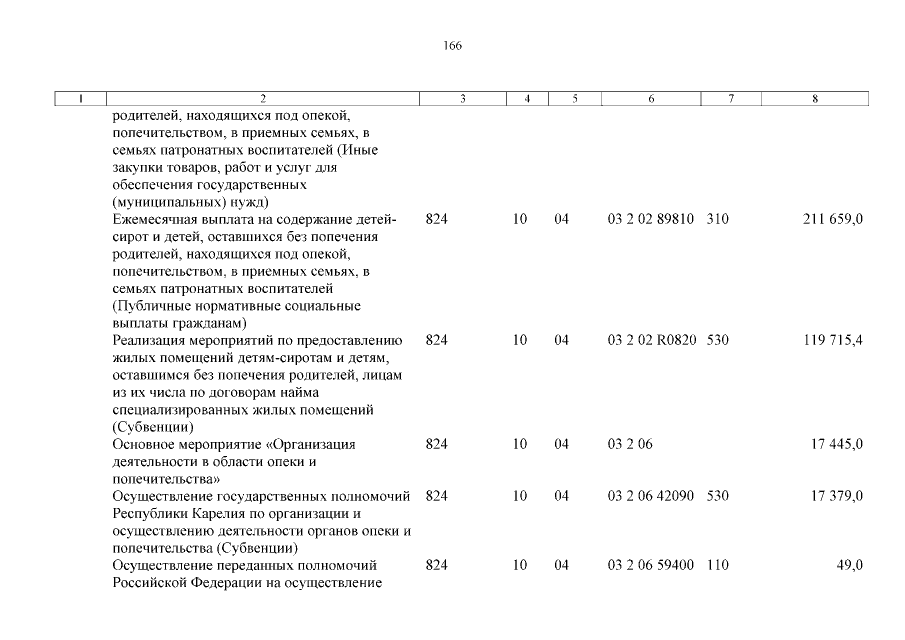 166

| 1 | 2 | 3 | 4 | 5 | 6 | 7 | 8 |
|---|---|---|---|---|---|---|---|
| | родителей, находящихся под опекой, попечительством, в приемных семьях, в семьях патронатных воспитателей (Иные закупки товаров, работ и услуг для обеспечения государственных (муниципальных) нужд) | | | | | | |
| | Ежемесячная выплата на содержание детей-сирот и детей, оставшихся без попечения родителей, находящихся под опекой, попечительством, в приемных семьях, в семьях патронатных воспитателей (Публичные нормативные социальные выплаты гражданам) | 824 | 10 | 04 | 03 2 02 89810 | 310 | 211 659,0 |
| | Реализация мероприятий по предоставлению жилых помещений детям-сиротам и детям, оставшимся без попечения родителей, лицам из их числа по договорам найма специализированных жилых помещений (Субвенции) | 824 | 10 | 04 | 03 2 02 R0820 | 530 | 119 715,4 |
| | Основное мероприятие «Организация деятельности в области опеки и попечительства» | 824 | 10 | 04 | 03 2 06 | | 17 445,0 |
| | Осуществление государственных полномочий Республики Карелия по организации и осуществлению деятельности органов опеки и попечительства (Субвенции) | 824 | 10 | 04 | 03 2 06 42090 | 530 | 17 379,0 |
| | Осуществление переданных полномочий Российской Федерации на осуществление | 824 | 10 | 04 | 03 2 06 59400 | 110 | 49,0 |